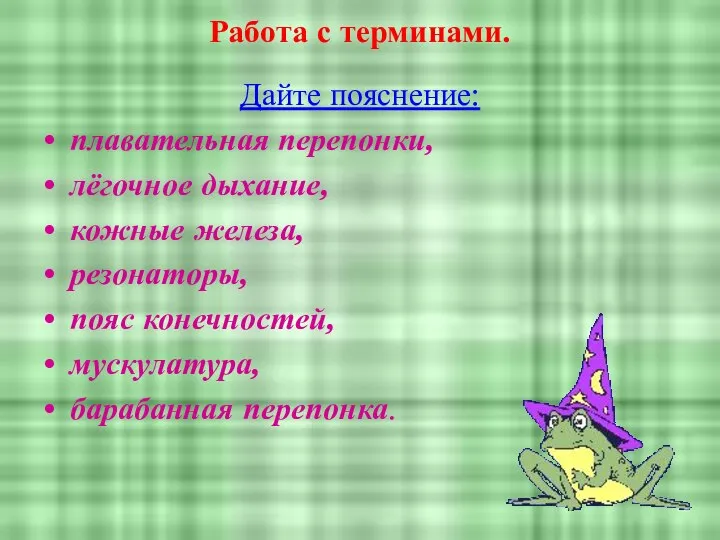 Работа с терминами.

Дайте пояснение:

• плавательная перепонки,
• лёгочное дыхание,
• кожные железа,
• резонаторы,
• пояс конечностей,
• мускулатура,
• барабанная перепонка.